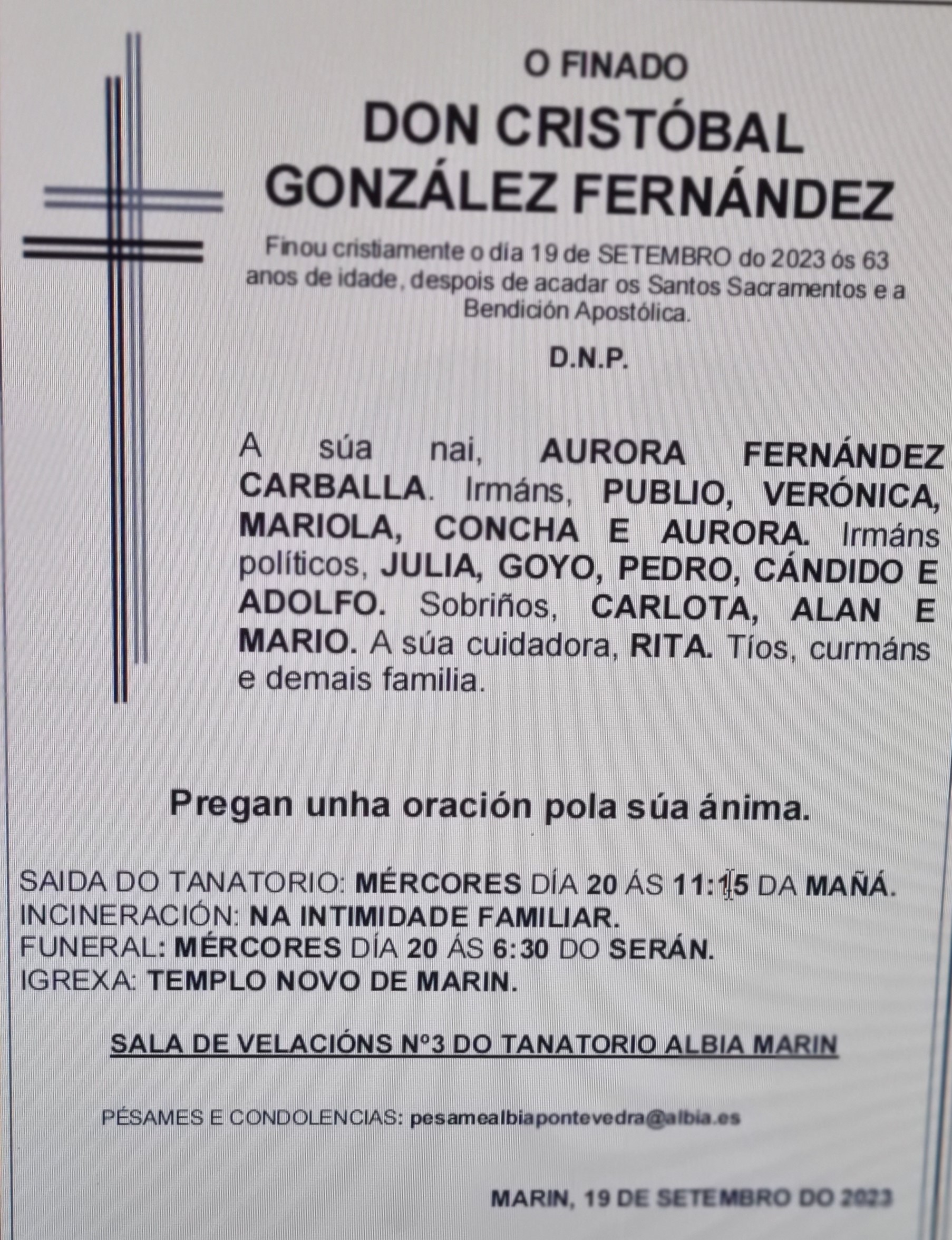 O FINADO

DON CRISTÓBAL GONZÁLEZ FERNÁNDEZ

Finou cristiamente o día 19 de SETEMBRO do 2023 ós 63 anos de idade, despois de acadar os Santos Sacramentos e a Bendición Apostólica.

D.N.P.

A súa nai, AURORA FERNÁNDEZ CARBALLA. Irmáns, PUBLIO, VERÓNICA, MARIOLA, CONCHA E AURORA. Irmáns políticos, JULIA, GOYO, PEDRO, CÁNDIDO E ADOLFO. Sobriños, CARLOTA, ALAN E MARIO. A súa cuidadora, RITA. Tíos, curmáns e demais familia.

Pregan unha oración pola súa ánima.

SAIDA DO TANATORIO: MÉRCORES DÍA 20 ÁS 11:15 DA MAÑÁ.
INCINERACIÓN: NA INTIMIDADE FAMILIAR.
FUNERAL: MÉRCORES DÍA 20 ÁS 6:30 DO SERÁN.
IGREXA: TEMPLO NOVO DE MARIN.

SALA DE VELACIÓNS Nº3 DO TANATORIO ALBIA MARIN

PÉSAMES E CONDOLENCIAS: pesamealbiapontevedra@albia.es

MARIN, 19 DE SETEMBRO DO 2023